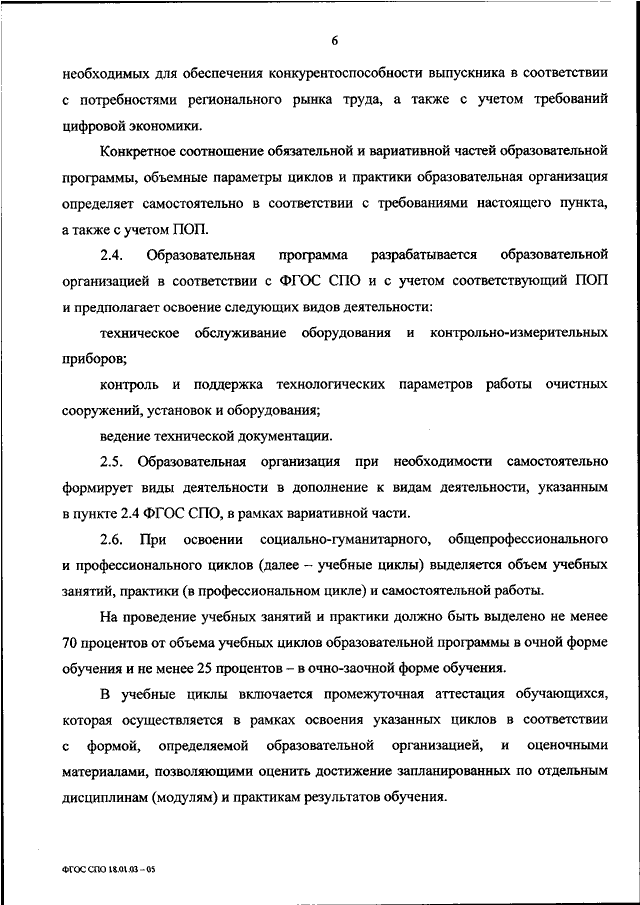 6

необходимых для обеспечения конкурентоспособности выпускника в соответствии с потребностями регионального рынка труда, а также с учетом требований цифровой экономики.

Конкретное соотношение обязательной и вариативной частей образовательной программы, объемные параметры циклов и практики образовательная организация определяет самостоятельно в соответствии с требованиями настоящего пункта, а также с учетом ПОП.

2.4. Образовательная программа разрабатывается образовательной организацией в соответствии с ФГОС СПО и с учетом соответствующий ПОП и предполагает освоение следующих видов деятельности:

техническое обслуживание оборудования и контрольно-измерительных приборов;

контроль и поддержка технологических параметров работы очистных сооружений, установок и оборудования;

ведение технической документации.

2.5. Образовательная организация при необходимости самостоятельно формирует виды деятельности в дополнение к видам деятельности, указанным в пункте 2.4 ФГОС СПО, в рамках вариативной части.

2.6. При освоении социально-гуманитарного, общепрофессионального и профессионального циклов (далее – учебные циклы) выделяется объем учебных занятий, практики (в профессиональном цикле) и самостоятельной работы.

На проведение учебных занятий и практики должно быть выделено не менее 70 процентов от объема учебных циклов образовательной программы в очной форме обучения и не менее 25 процентов – в очно-заочной форме обучения.

В учебные циклы включается промежуточная аттестация обучающихся, которая осуществляется в рамках освоения указанных циклов в соответствии с формой, определяемой образовательной организацией, и оценочными материалами, позволяющими оценить достижение запланированных по отдельным дисциплинам (модулям) и практикам результатов обучения.

ФГОС СПО 18.01.03 – 05